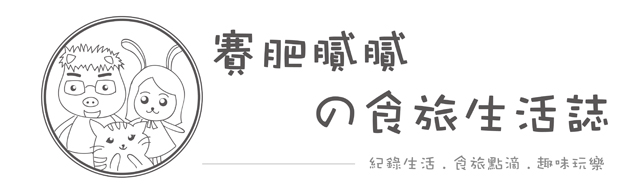 賽肥膩膩

の食旅生活誌

紀錄生活．食旅點滴．趣味玩樂